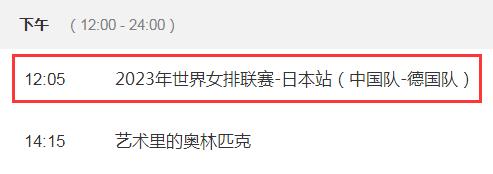 下午 （12:00 - 24:00）

12:05 2023年世界女排联赛-日本站（中国队-德国队）

14:15 艺术里的奥林匹克